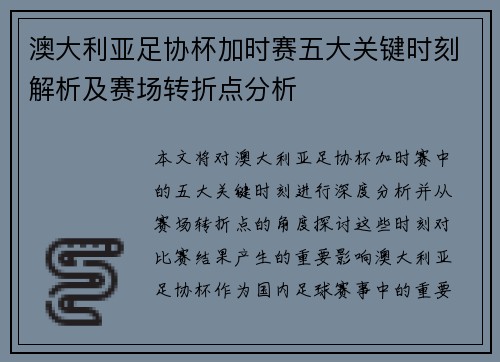 澳大利亚足协杯加时赛五大关键时刻解析及赛场转折点分析

本文将对澳大利亚足协杯加时赛中的五大关键时刻进行深度分析并从赛场转折点的角度探讨这些时刻对比赛结果产生的重要影响澳大利亚足协杯作为国内足球赛事中的重要